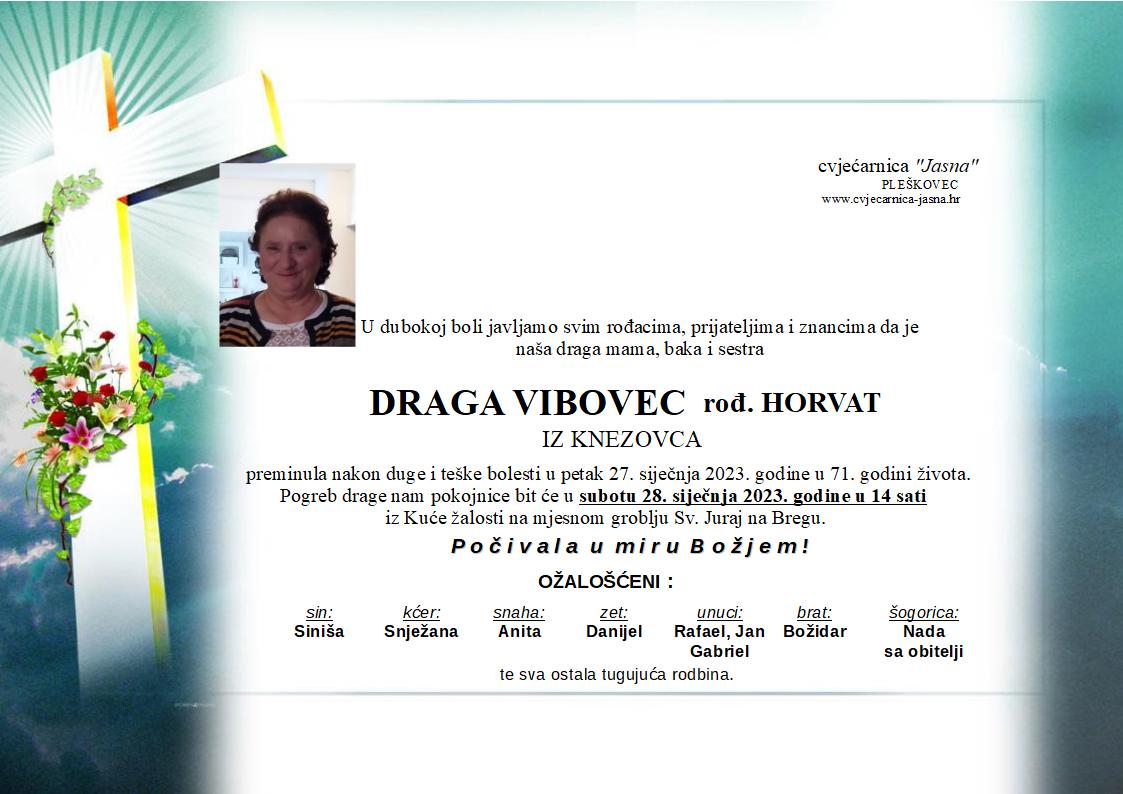 cvjećarnica "Jasna"
PLEŠKOVEC
www.cvjecarnica-jasna.hr

U dubokoj boli javljamo svim rođacima, prijateljima i znancima da je naša draga mama, baka i sestra

DRAGA VIBOVEC rođ. HORVAT

IZ KNEZOVCA

preminula nakon duge i teške bolesti u petak 27. siječnja 2023. godine u 71. godini života. Pogreb drage nam pokojnice bit će u subotu 28. siječnja 2023. godine u 14 sati iz Kuće žalosti na mjesnom groblju Sv. Juraj na Bregu.

Počivala u miru Božjem!

OŽALOŠĆENI :

| sin: | kćer: | snaha: | zet: | unuci: | brat: | šogorica: |
|---|---|---|---|---|---|---|
| Siniša | Snježana | Anita | Danijel | Rafael, Jan Gabriel | Božidar | Nada sa obitelji |

te sva ostala tugujuća rodbina.